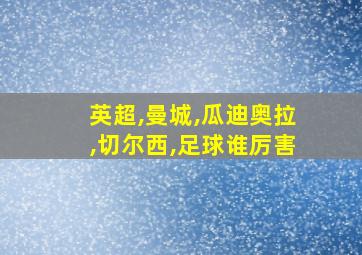 英超,曼城,瓜迪奥拉,切尔西,足球谁厉害